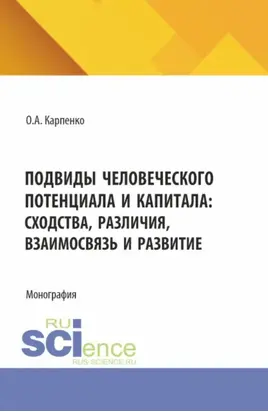 О.А. Карпенко

ПОДВИДЫ ЧЕЛОВЕЧЕСКОГО ПОТЕНЦИАЛА И КАПИТАЛА: СХОДСТВА, РАЗЛИЧИЯ, ВЗАИМОСВЯЗЬ И РАЗВИТИЕ

Монография

RU
SCIence
RUS-SCIENCE.RU